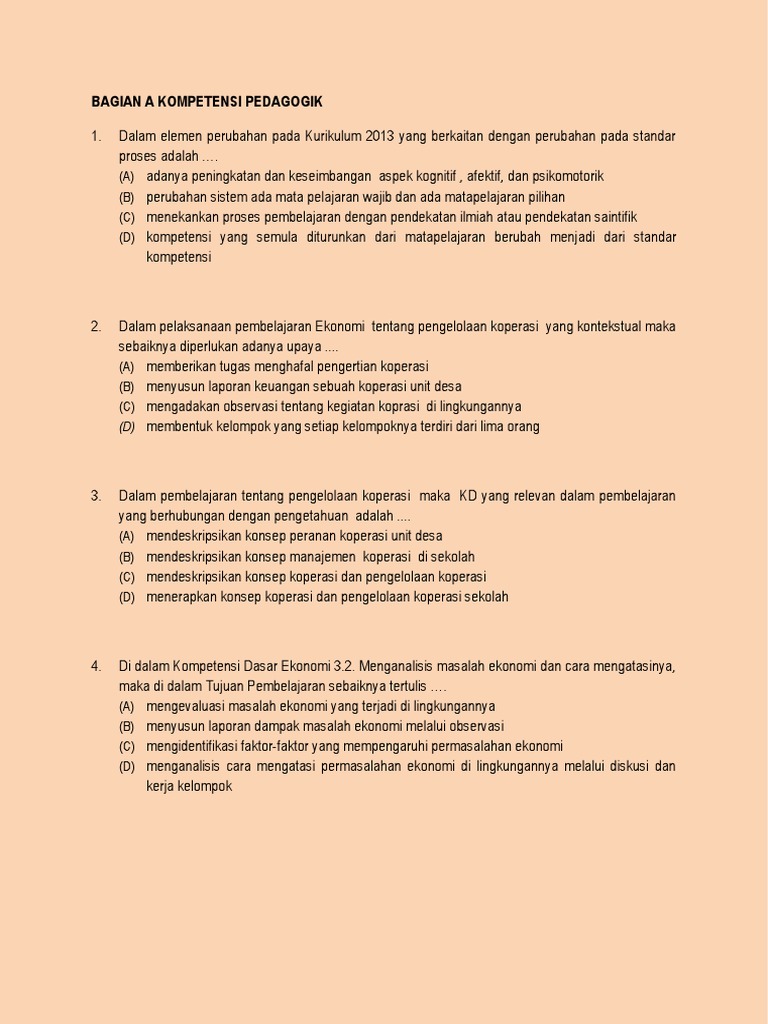 BAGIAN A KOMPETENSI PEDAGOGIK

1. Dalam elemen perubahan pada Kurikulum 2013 yang berkaitan dengan perubahan pada standar proses adalah ….
(A) adanya peningkatan dan keseimbangan aspek kognitif , afektif, dan psikomotorik
(B) perubahan sistem ada mata pelajaran wajib dan ada matapelajaran pilihan
(C) menekankan proses pembelajaran dengan pendekatan ilmiah atau pendekatan saintifik
(D) kompetensi yang semula diturunkan dari matapelajaran berubah menjadi dari standar kompetensi

2. Dalam pelaksanaan pembelajaran Ekonomi tentang pengelolaan koperasi yang kontekstual maka sebaiknya diperlukan adanya upaya ....
(A) memberikan tugas menghafal pengertian koperasi
(B) menyusun laporan keuangan sebuah koperasi unit desa
(C) mengadakan observasi tentang kegiatan koprasi di lingkungannya
(D) membentuk kelompok yang setiap kelompoknya terdiri dari lima orang

3. Dalam pembelajaran tentang pengelolaan koperasi maka KD yang relevan dalam pembelajaran yang berhubungan dengan pengetahuan adalah ....
(A) mendeskripsikan konsep peranan koperasi unit desa
(B) mendeskripsikan konsep manajemen koperasi di sekolah
(C) mendeskripsikan konsep koperasi dan pengelolaan koperasi
(D) menerapkan konsep koperasi dan pengelolaan koperasi sekolah

4. Di dalam Kompetensi Dasar Ekonomi 3.2. Menganalisis masalah ekonomi dan cara mengatasinya, maka di dalam Tujuan Pembelajaran sebaiknya tertulis ….
(A) mengevaluasi masalah ekonomi yang terjadi di lingkungannya
(B) menyusun laporan dampak masalah ekonomi melalui observasi
(C) mengidentifikasi faktor-faktor yang mempengaruhi permasalahan ekonomi
(D) menganalisis cara mengatasi permasalahan ekonomi di lingkungannya melalui diskusi dan kerja kelompok